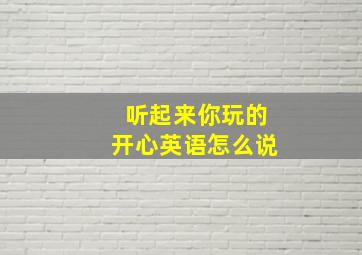 听起来你玩的
开心英语怎么说